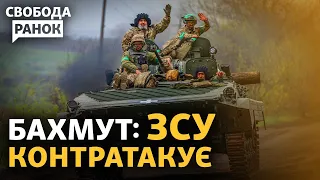 СВОБОДА
РАНОК

БАХМУТ: ЗСУ
КОНТРАТАКУЄ